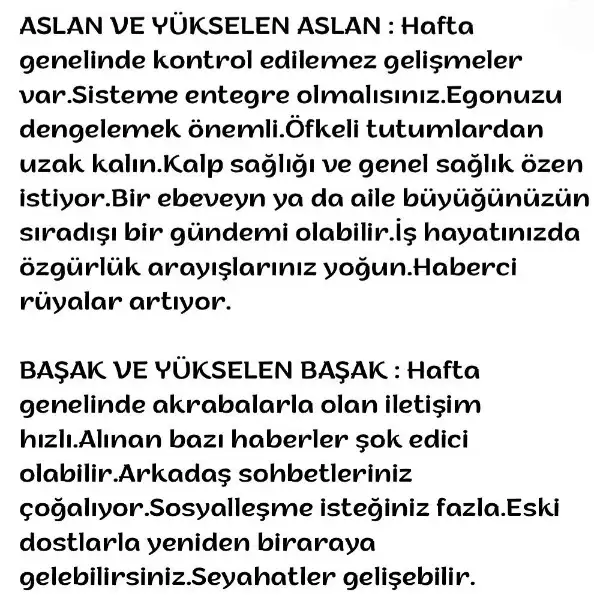 ASLAN VE YÜKSELEN ASLAN : Hafta genelinde kontrol edilemez gelişmeler var.Sisteme entegre olmalısınız.Egonuzu dengelemek önemli.Öfkeli tutumlardan uzak kalın.Kalp sağlığı ve genel sağlık özen istiyor.Bir ebeveyn ya da aile büyüğünüzün sıradışı bir gündemi olabilir.İş hayatınızda özgürlük arayışlarınız yoğun.Haberci rüyalar artıyor.

BAŞAK VE YÜKSELEN BAŞAK : Hafta genelinde akrabalarla olan iletişim hızlı.Alınan bazı haberler şok edici olabilir.Arkadaş sohbetleriniz çoğalıyor.Sosyalleşme isteğiniz fazla.Eski dostlarla yeniden biraraya gelebilirsiniz.Seyahatler gelişebilir.